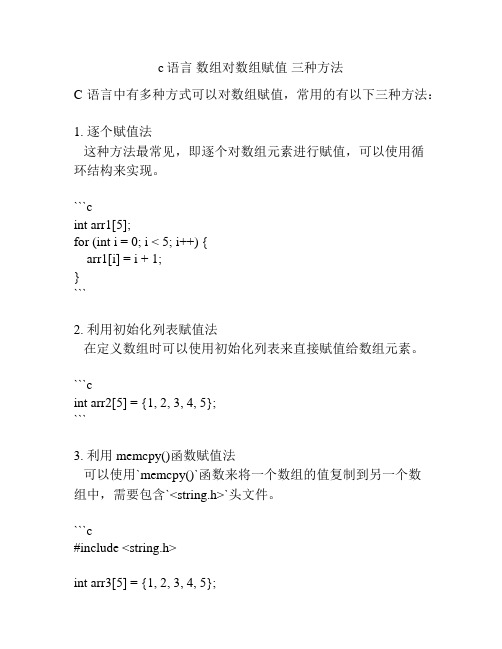 c 语言 数组对数组赋值 三种方法

C 语言中有多种方式可以对数组赋值，常用的有以下三种方法：

1. 逐个赋值法
这种方法最常见，即逐个对数组元素进行赋值，可以使用循环结构来实现。

```c
int arr1[5];
for (int i = 0; i < 5; i++) {
arr1[i] = i + 1;
}
```

2. 利用初始化列表赋值法
在定义数组时可以使用初始化列表来直接赋值给数组元素。

```c
int arr2[5] = {1, 2, 3, 4, 5};
```

3. 利用 memcpy()函数赋值法
可以使用`memcpy()`函数来将一个数组的值复制到另一个数组中，需要包含`<string.h>`头文件。

```c
#include <string.h>

int arr3[5] = {1, 2, 3, 4, 5};